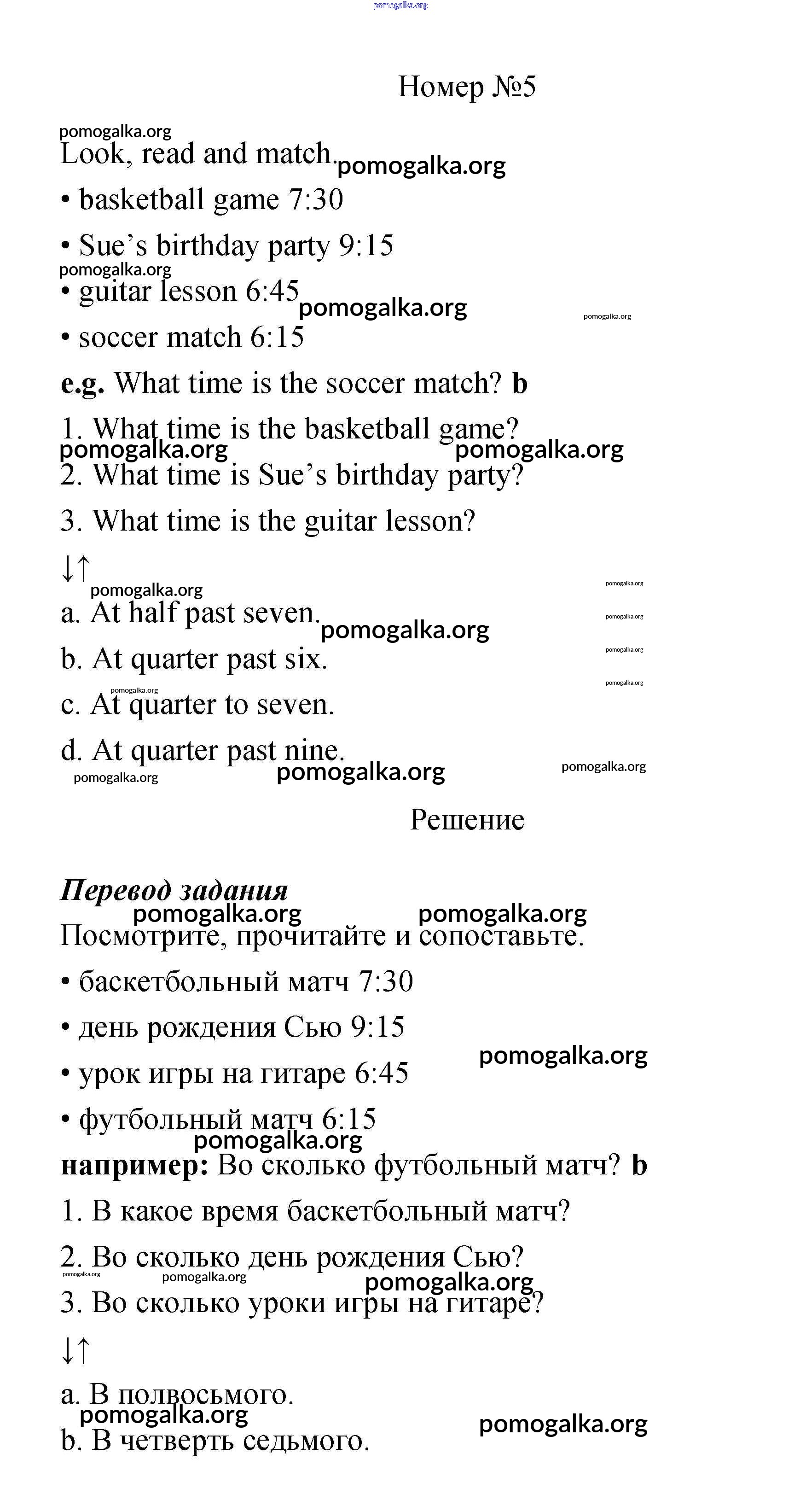 pomogalka.org

Номер №5

pomogalka.org
Look, read and match. pomogalka.org

• basketball game 7:30

• Sue’s birthday party 9:15

pomogalka.org
• guitar lesson 6:45 pomogalka.org pomogalka.org

• soccer match 6:15

**e.g.** What time is the soccer match? **b**

1. What time is the basketball game?

pomogalka.org pomogalka.org

2. What time is Sue’s birthday party?

3. What time is the guitar lesson?

↓↑

pomogalka.org pomogalka.org

a. At half past seven. pomogalka.org pomogalka.org

b. At quarter past six. pomogalka.org

pomogalka.org pomogalka.org

c. At quarter to seven.

d. At quarter past nine.

pomogalka.org pomogalka.org pomogalka.org

Решение

***Перевод задания***

pomogalka.org pomogalka.org

Посмотрите, прочитайте и сопоставьте.

• баскетбольный матч 7:30

• день рождения Сью 9:15

pomogalka.org

• урок игры на гитаре 6:45

• футбольный матч 6:15

pomogalka.org

**например:** Во сколько футбольный матч? **b**

1. В какое время баскетбольный матч?

2. Во сколько день рождения Сью?

pomogalka.org pomogalka.org pomogalka.org

3. Во сколько уроки игры на гитаре?

↓↑

a. В полвосьмого.

pomogalka.org pomogalka.org

b. В четверть седьмого.